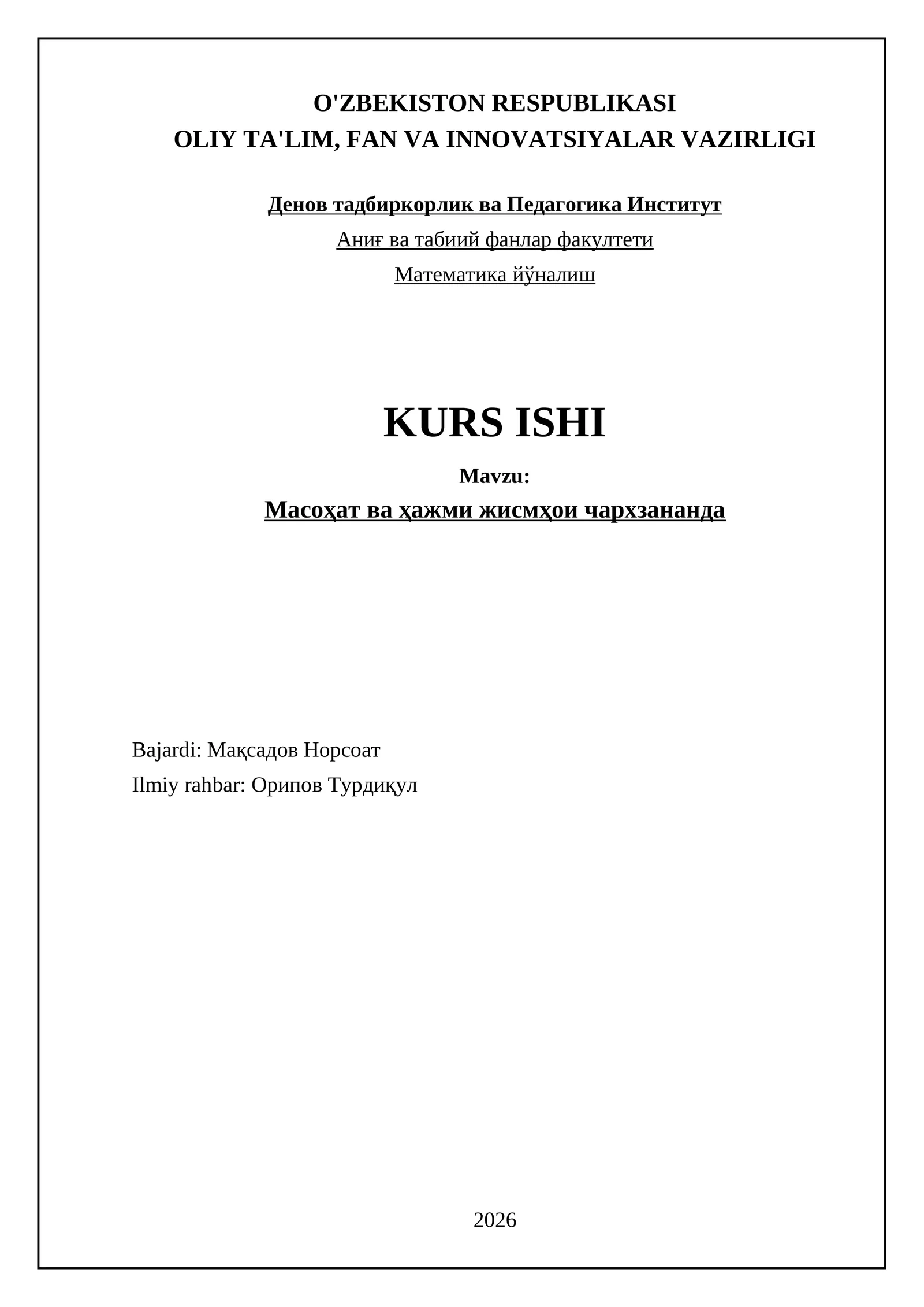 O'ZBEKISTON RESPUBLIKASI
OLIY TA'LIM, FAN VA INNOVATSIYALAR VAZIRLIGI

Денов тадбиркорлик ва Педагогика Институт

Аниғ ва табиий фанлар факултети

Математика йўналиш

KURS ISHI

Mavzu:

Масоҳат ва ҳажми жисмҳои чархзананда

Bajardi: Мақсадов Норсоат

Ilmiy rahbar: Орипов Турдиқул

2026